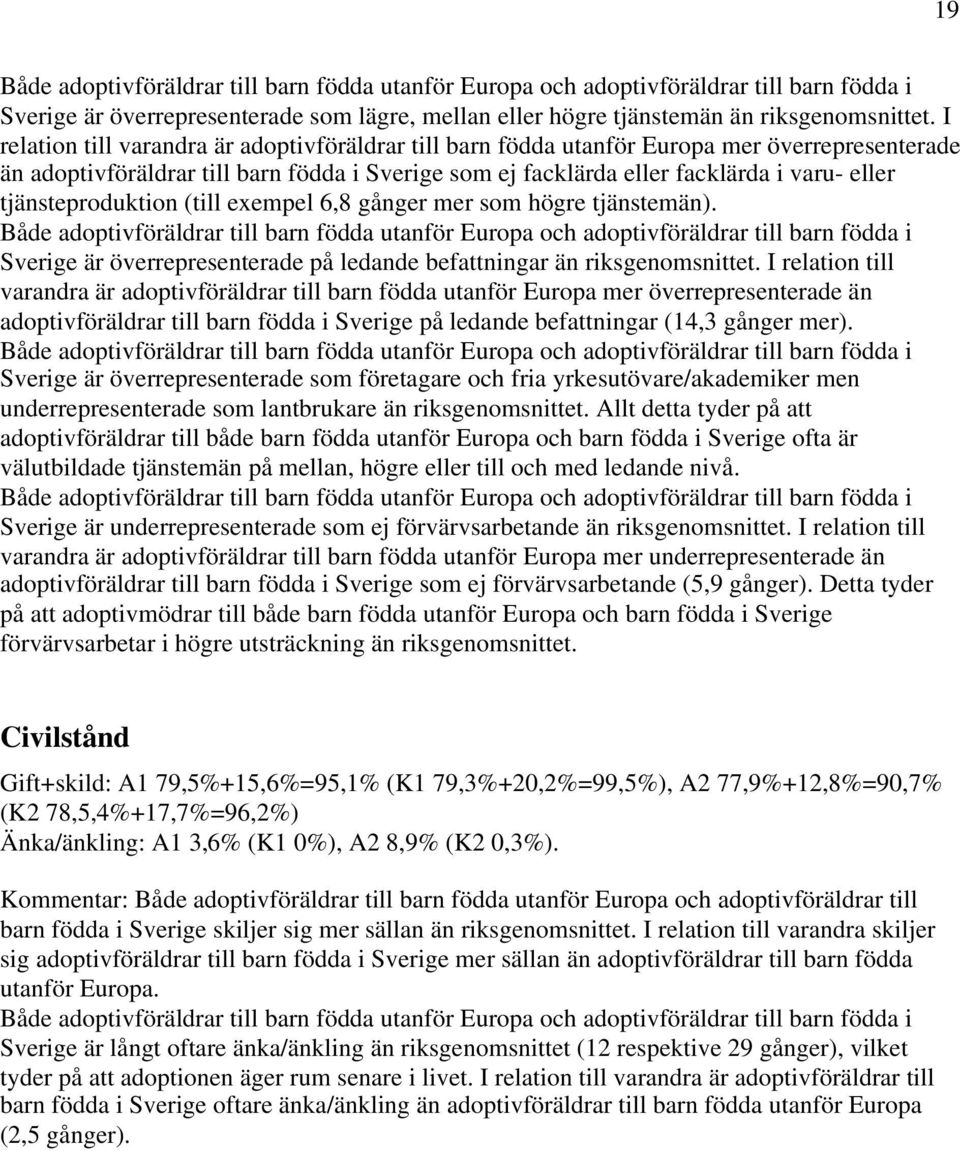 19

Både adoptivföräldrar till barn födda utanför Europa och adoptivföräldrar till barn födda i Sverige är överrepresenterade som lägre, mellan eller högre tjänstemän än riksgenomsnittet. I relation till varandra är adoptivföräldrar till barn födda utanför Europa mer överrepresenterade än adoptivföräldrar till barn födda i Sverige som ej facklärda eller facklärda i varu- eller tjänsteproduktion (till exempel 6,8 gånger mer som högre tjänstemän).
Både adoptivföräldrar till barn födda utanför Europa och adoptivföräldrar till barn födda i Sverige är överrepresenterade på ledande befattningar än riksgenomsnittet. I relation till varandra är adoptivföräldrar till barn födda utanför Europa mer överrepresenterade än adoptivföräldrar till barn födda i Sverige på ledande befattningar (14,3 gånger mer).
Både adoptivföräldrar till barn födda utanför Europa och adoptivföräldrar till barn födda i Sverige är överrepresenterade som företagare och fria yrkesutövare/akademiker men underrepresenterade som lantbrukare än riksgenomsnittet. Allt detta tyder på att adoptivföräldrar till både barn födda utanför Europa och barn födda i Sverige ofta är välutbildade tjänstemän på mellan, högre eller till och med ledande nivå.
Både adoptivföräldrar till barn födda utanför Europa och adoptivföräldrar till barn födda i Sverige är underrepresenterade som ej förvärvsarbetande än riksgenomsnittet. I relation till varandra är adoptivföräldrar till barn födda utanför Europa mer underrepresenterade än adoptivföräldrar till barn födda i Sverige som ej förvärvsarbetande (5,9 gånger). Detta tyder på att adoptivmödrar till både barn födda utanför Europa och barn födda i Sverige förvärvsarbetar i högre utsträckning än riksgenomsnittet.

Civilstånd

Gift+skild: A1 79,5%+15,6%=95,1% (K1 79,3%+20,2%=99,5%), A2 77,9%+12,8%=90,7% (K2 78,5,4%+17,7%=96,2%)
Änka/änkling: A1 3,6% (K1 0%), A2 8,9% (K2 0,3%).

Kommentar: Både adoptivföräldrar till barn födda utanför Europa och adoptivföräldrar till barn födda i Sverige skiljer sig mer sällan än riksgenomsnittet. I relation till varandra skiljer sig adoptivföräldrar till barn födda i Sverige mer sällan än adoptivföräldrar till barn födda utanför Europa.
Både adoptivföräldrar till barn födda utanför Europa och adoptivföräldrar till barn födda i Sverige är långt oftare änka/änkling än riksgenomsnittet (12 respektive 29 gånger), vilket tyder på att adoptionen äger rum senare i livet. I relation till varandra är adoptivföräldrar till barn födda i Sverige oftare änka/änkling än adoptivföräldrar till barn födda utanför Europa (2,5 gånger).